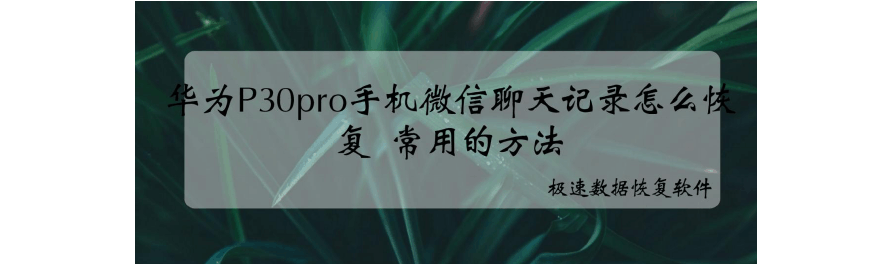 华为P30pro手机微信聊天记录怎么恢复 常用的方法

极速数据恢复软件